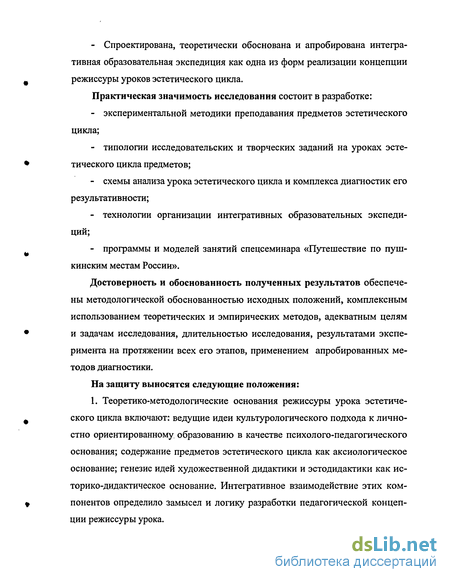 - Спроектирована, теоретически обоснована и апробирована интегративная образовательная экспедиция как одна из форм реализации концепции режиссуры уроков эстетического цикла.

**Практическая значимость исследования** состоит в разработке:

- экспериментальной методики преподавания предметов эстетического цикла;

- типологии исследовательских и творческих заданий на уроках эстетического цикла предметов;

- схемы анализа урока эстетического цикла и комплекса диагностик его результативности;

- технологии организации интегративных образовательных экспедиций;

- программы и моделей занятий спецсеминара «Путешествие по пушкинским местам России».

**Достоверность и обоснованность полученных результатов** обеспечены методологической обоснованностью исходных положений, комплексным использованием теоретических и эмпирических методов, адекватным целям и задачам исследования, длительностью исследования, результатами эксперимента на протяжении всех его этапов, применением апробированных методов диагностики.

**На защиту выносятся следующие положения:**

1. Теоретико-методологические основания режиссуры урока эстетического цикла включают: ведущие идеи культурологического подхода к личностно ориентированному образованию в качестве психолого-педагогического основания; содержание предметов эстетического цикла как аксиологическое основание; генезис идей художественной дидактики и эстодидактики как историко-дидактическое основание. Интегративное взаимодействие этих компонентов определило замысел и логику разработки педагогической концепции режиссуры урока.

dsLib.net
библиотека диссертаций